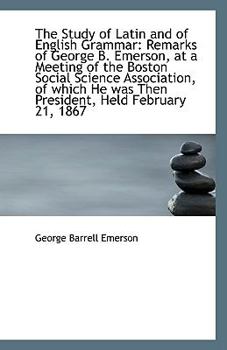 The Study of Latin and of English Grammar: Remarks of George B. Emerson, at a Meeting of the Boston Social Science Association, of which He was Then President, Held February 21, 1867

George Barrell Emerson